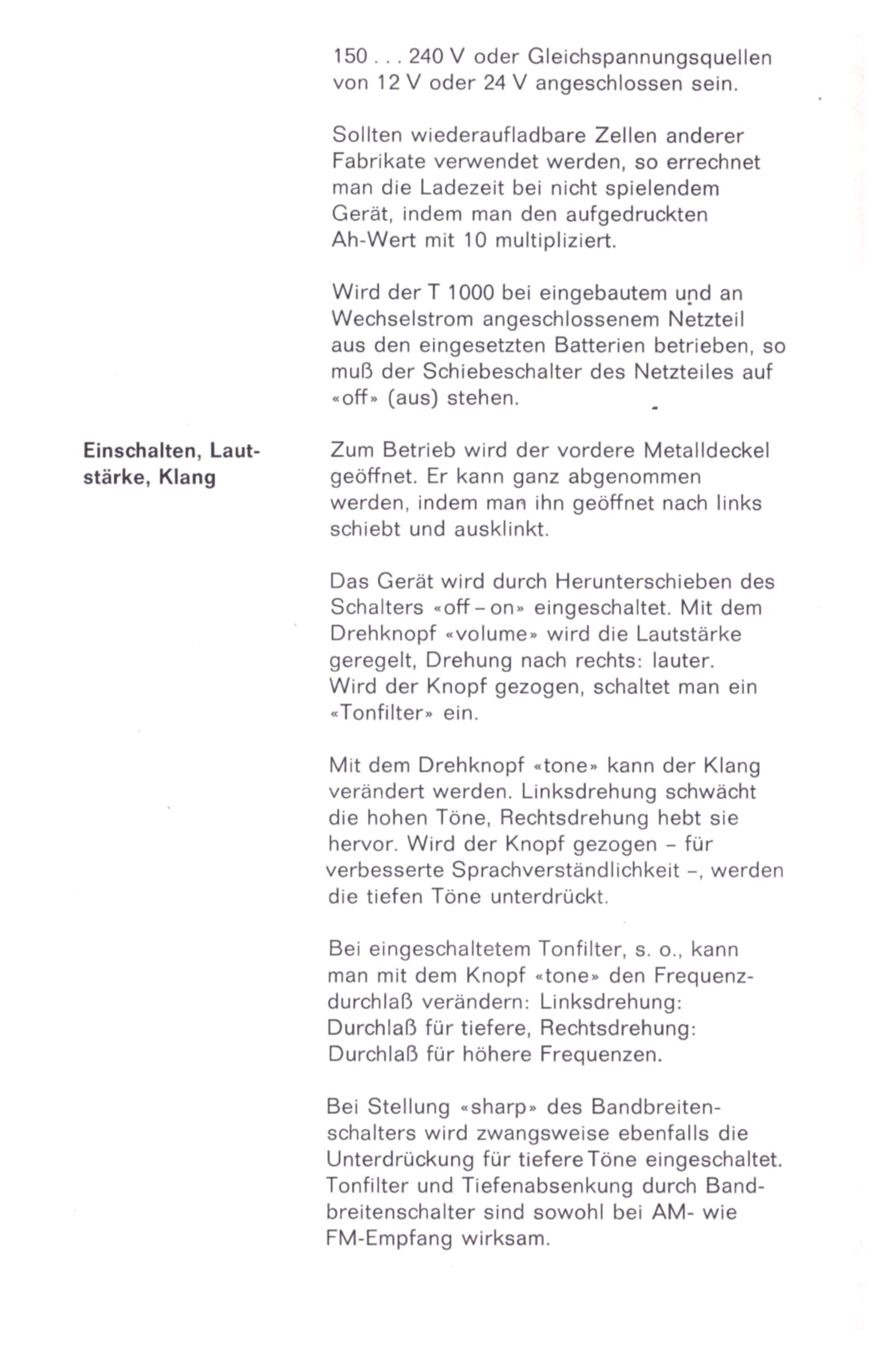 150 . . . 240 V oder Gleichspannungsquellen von 12 V oder 24 V angeschlossen sein.

Sollten wiederaufladbare Zellen anderer Fabrikate verwendet werden, so errechnet man die Ladezeit bei nicht spielendem Gerät, indem man den aufgedruckten Ah-Wert mit 10 multipliziert.

Wird der T 1000 bei eingebautem und an Wechselstrom angeschlossenem Netzteil aus den eingesetzten Batterien betrieben, so muß der Schiebeschalter des Netzteiles auf «off» (aus) stehen.

Einschalten, Lautstärke, Klang

Zum Betrieb wird der vordere Metalldeckel geöffnet. Er kann ganz abgenommen werden, indem man ihn geöffnet nach links schiebt und ausklinkt.

Das Gerät wird durch Herunterschieben des Schalters «off – on» eingeschaltet. Mit dem Drehknopf «volume» wird die Lautstärke geregelt, Drehung nach rechts: lauter. Wird der Knopf gezogen, schaltet man ein «Tonfilter» ein.

Mit dem Drehknopf «tone» kann der Klang verändert werden. Linksdrehung schwächt die hohen Töne, Rechtsdrehung hebt sie hervor. Wird der Knopf gezogen – für verbesserte Sprachverständlichkeit –, werden die tiefen Töne unterdrückt.

Bei eingeschaltetem Tonfilter, s. o., kann man mit dem Knopf «tone» den Frequenzdurchlaß verändern: Linksdrehung: Durchlaß für tiefere, Rechtsdrehung: Durchlaß für höhere Frequenzen.

Bei Stellung «sharp» des Bandbreitenschalters wird zwangsweise ebenfalls die Unterdrückung für tiefere Töne eingeschaltet. Tonfilter und Tiefenabsenkung durch Bandbreitenschalter sind sowohl bei AM- wie FM-Empfang wirksam.